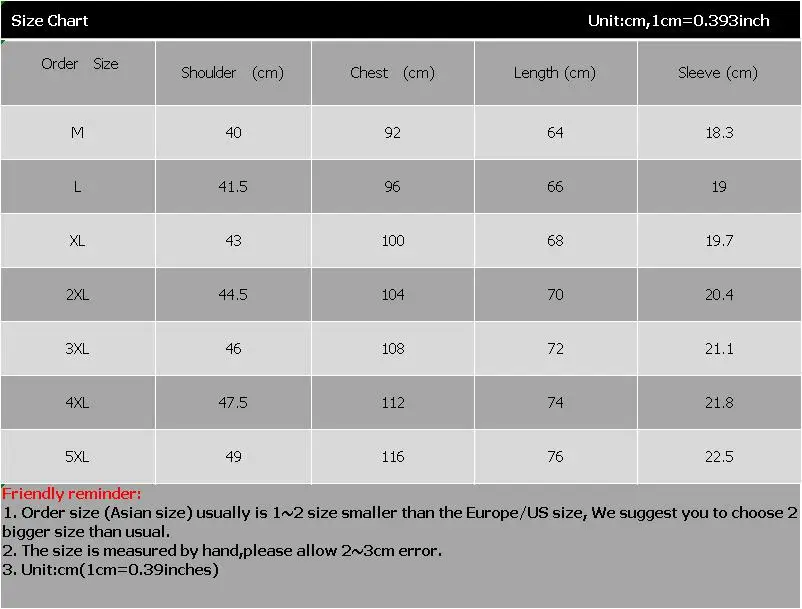 Size Chart

Unit:cm,1cm=0.393inch

| Order Size | Shoulder (cm) | Chest (cm) | Length (cm) | Sleeve (cm) |
|---|---|---|---|---|
| M | 40 | 92 | 64 | 18.3 |
| L | 41.5 | 96 | 66 | 19 |
| XL | 43 | 100 | 68 | 19.7 |
| 2XL | 44.5 | 104 | 70 | 20.4 |
| 3XL | 46 | 108 | 72 | 21.1 |
| 4XL | 47.5 | 112 | 74 | 21.8 |
| 5XL | 49 | 116 | 76 | 22.5 |

Friendly reminder:
1. Order size (Asian size) usually is 1~2 size smaller than the Europe/US size, We suggest you to choose 2 bigger size than usual.
2. The size is measured by hand,please allow 2~3cm error.
3. Unit:cm(1cm=0.39inches)